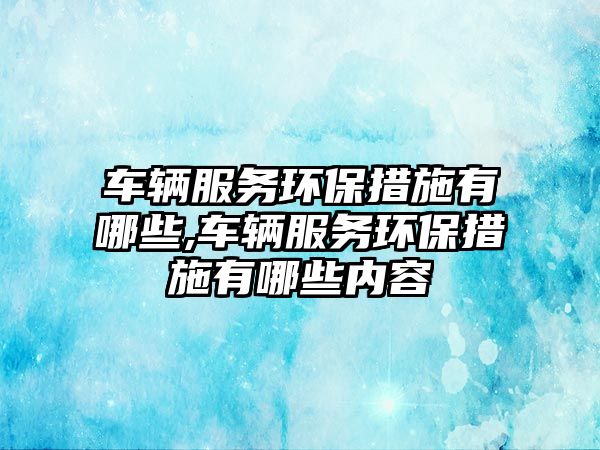 车辆服务环保措施有哪些,车辆服务环保措施有哪些内容